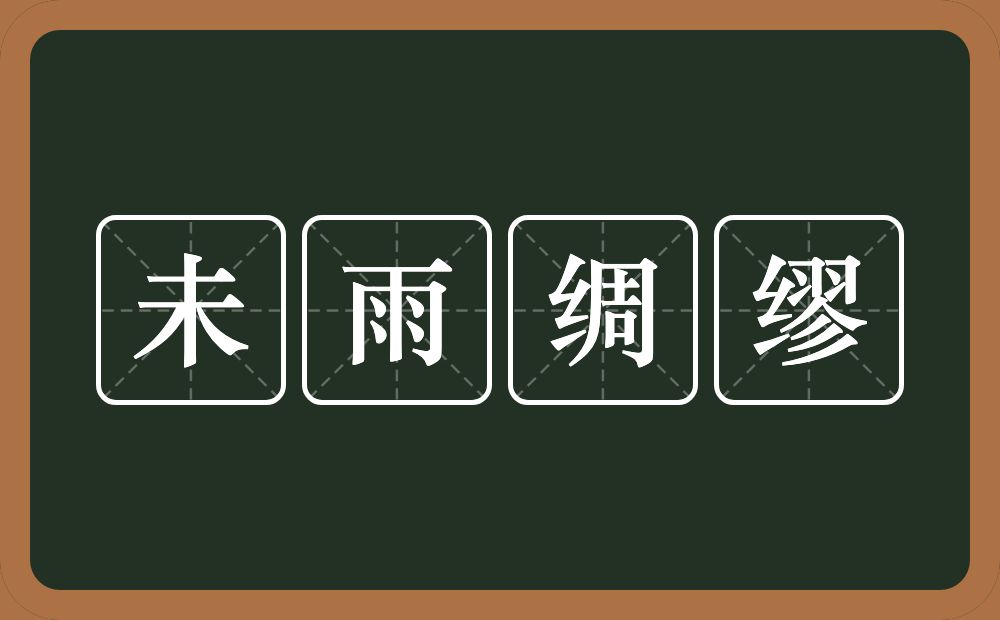 未雨绸缪